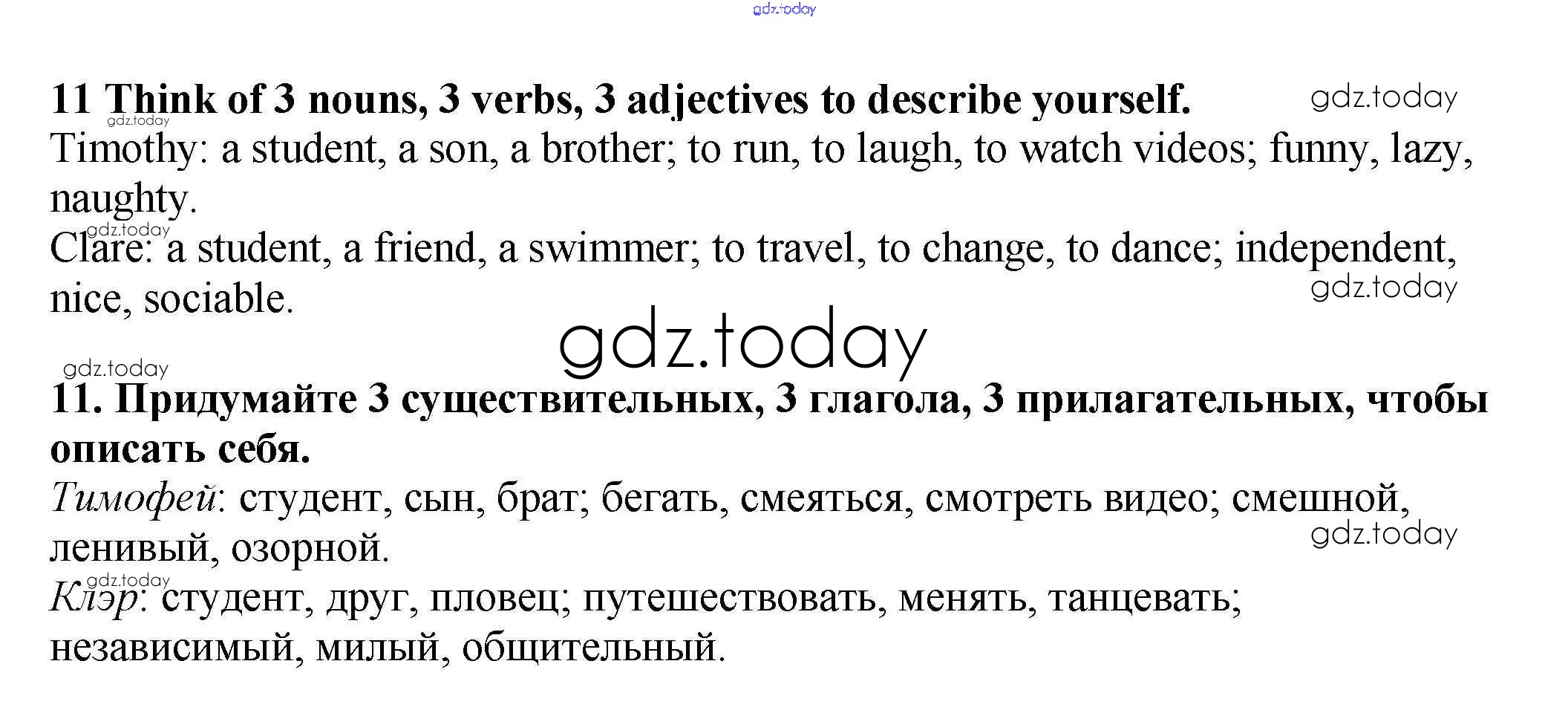 11 Think of 3 nouns, 3 verbs, 3 adjectives to describe yourself.

Timothy: a student, a son, a brother; to run, to laugh, to watch videos; funny, lazy, naughty.

Clare: a student, a friend, a swimmer; to travel, to change, to dance; independent, nice, sociable.

11. Придумайте 3 существительных, 3 глагола, 3 прилагательных, чтобы описать себя.

Тимофей: студент, сын, брат; бегать, смеяться, смотреть видео; смешной, ленивый, озорной.

Клэр: студент, друг, пловец; путешествовать, менять, танцевать; независимый, милый, общительный.

gdz.today